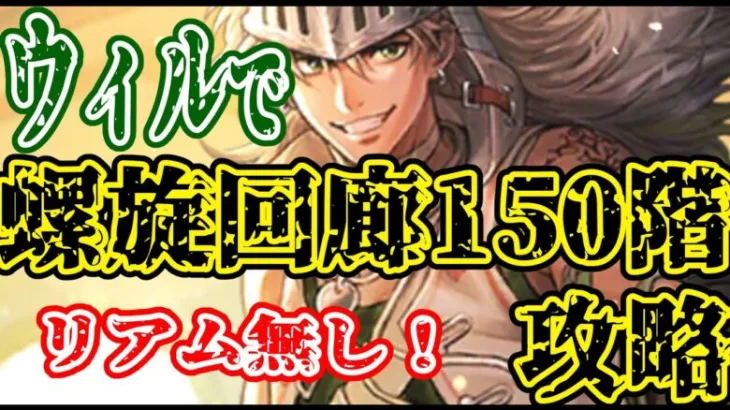 ウィルで

螺旋回廊150階

リアム無し！

攻略